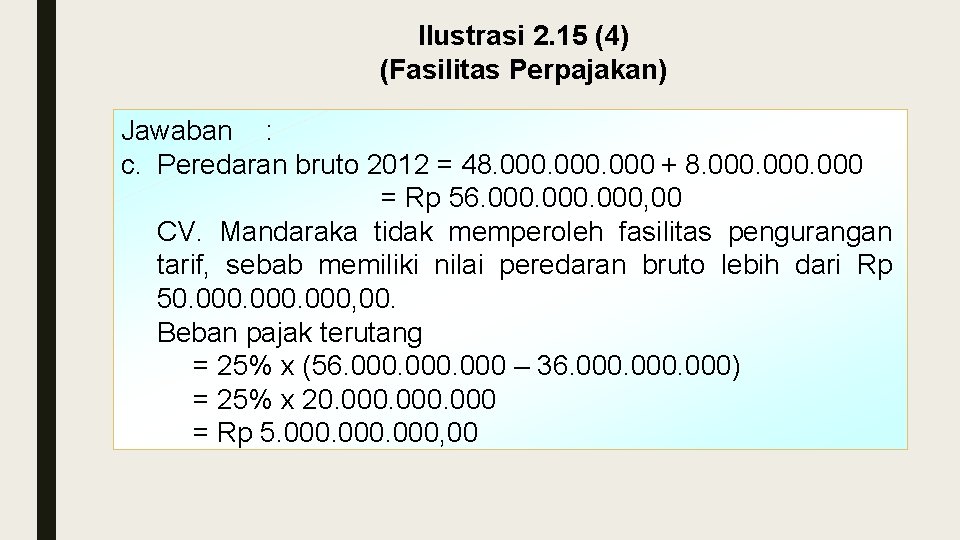 Ilustrasi 2.15 (4)
(Fasilitas Perpajakan)

Jawaban :
c. Peredaran bruto 2012 = 48.000.000.000 + 8.000.000.000
= Rp 56.000.000.000,00

CV. Mandaraka tidak memperoleh fasilitas pengurangan tarif, sebab memiliki nilai peredaran bruto lebih dari Rp 50.000.000.000,00.

Beban pajak terutang
= 25% x (56.000.000.000 – 36.000.000.000)
= 25% x 20.000.000.000
= Rp 5.000.000.000,00